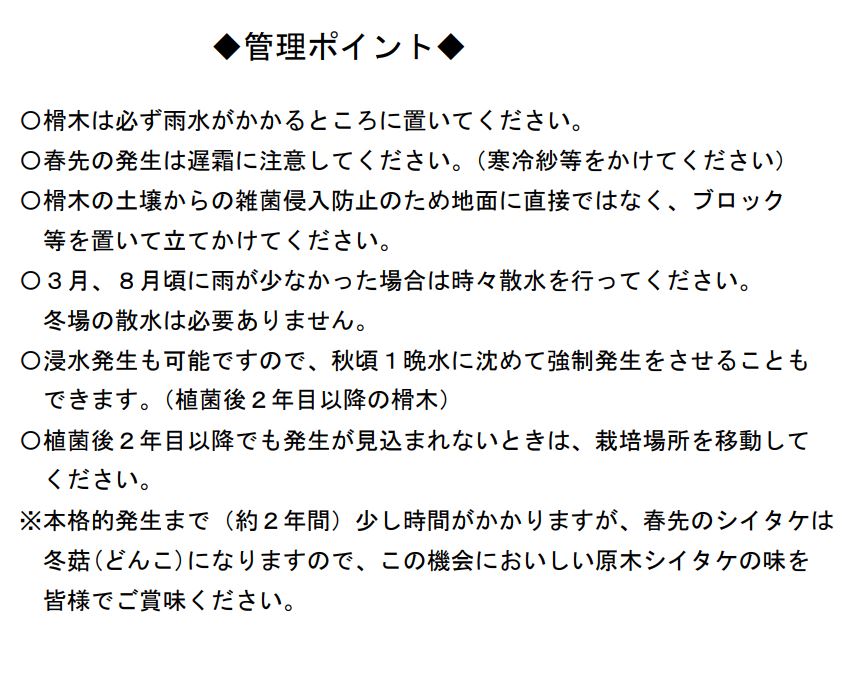 ◆管理ポイント◆

○榾木は必ず雨水がかかるところに置いてください。

○春先の発生は遅霜に注意してください。（寒冷紗等をかけてください）

○榾木の土壌からの雑菌侵入防止のため地面に直接ではなく、ブロック等を置いて立てかけてください。

○３月、８月頃に雨が少なかった場合は時々散水を行ってください。冬場の散水は必要ありません。

○浸水発生も可能ですので、秋頃１晩水に沈めて強制発生をさせることもできます。（植菌後２年目以降の榾木）

○植菌後２年目以降でも発生が見込まれないときは、栽培場所を移動してください。

※本格的発生まで（約２年間）少し時間がかかりますが、春先のシイタケは冬菇（どんこ）になりますので、この機会においしい原木シイタケの味を皆様でご賞味ください。